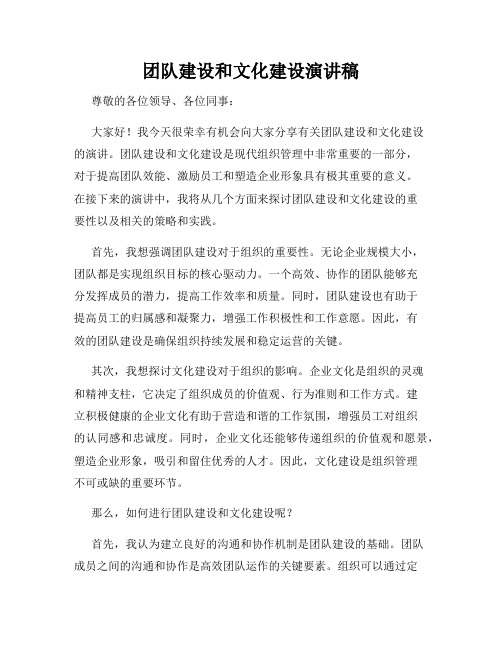 团队建设和文化建设演讲稿

尊敬的各位领导、各位同事：

大家好！我今天很荣幸有机会向大家分享有关团队建设和文化建设的演讲。团队建设和文化建设是现代组织管理中非常重要的一部分，对于提高团队效能、激励员工和塑造企业形象具有极其重要的意义。在接下来的演讲中，我将从几个方面来探讨团队建设和文化建设的重要性以及相关的策略和实践。

首先，我想强调团队建设对于组织的重要性。无论企业规模大小，团队都是实现组织目标的核心驱动力。一个高效、协作的团队能够充分发挥成员的潜力，提高工作效率和质量。同时，团队建设也有助于提高员工的归属感和凝聚力，增强工作积极性和工作意愿。因此，有效的团队建设是确保组织持续发展和稳定运营的关键。

其次，我想探讨文化建设对于组织的影响。企业文化是组织的灵魂和精神支柱，它决定了组织成员的价值观、行为准则和工作方式。建立积极健康的企业文化有助于营造和谐的工作氛围，增强员工对组织的认同感和忠诚度。同时，企业文化还能够传递组织的价值观和愿景，塑造企业形象，吸引和留住优秀的人才。因此，文化建设是组织管理不可或缺的重要环节。

那么，如何进行团队建设和文化建设呢？

首先，我认为建立良好的沟通和协作机制是团队建设的基础。团队成员之间的沟通和协作是高效团队运作的关键要素。组织可以通过定